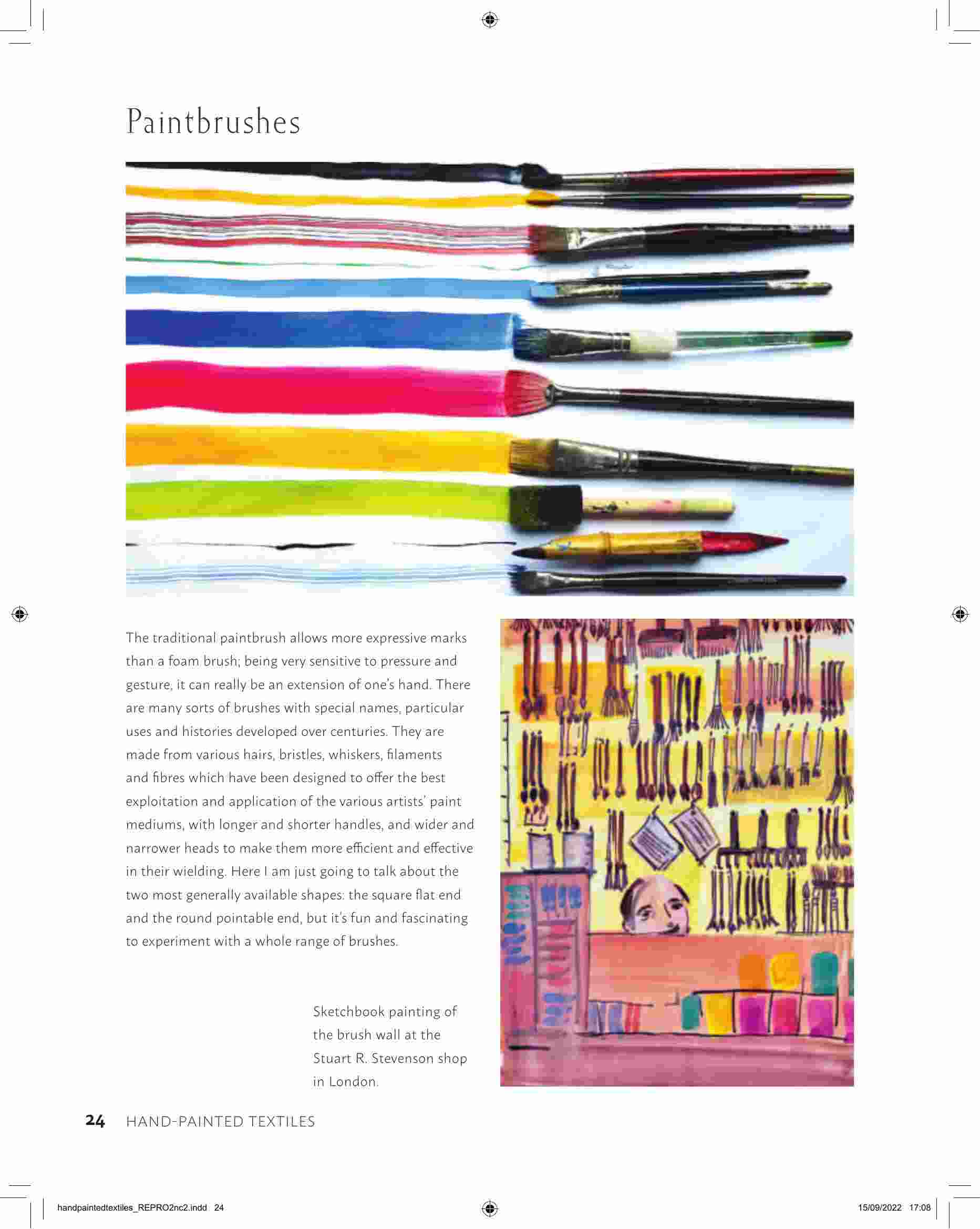 Paintbrushes

The traditional paintbrush allows more expressive marks than a foam brush; being very sensitive to pressure and gesture, it can really be an extension of one's hand. There are many sorts of brushes with special names, particular uses and histories developed over centuries. They are made from various hairs, bristles, whiskers, filaments and fibres which have been designed to offer the best exploitation and application of the various artists' paint mediums, with longer and shorter handles, and wider and narrower heads to make them more efficient and effective in their wielding. Here I am just going to talk about the two most generally available shapes: the square flat end and the round pointable end, but it's fun and fascinating to experiment with a whole range of brushes.

Sketchbook painting of the brush wall at the Stuart R. Stevenson shop in London.

24 HAND-PAINTED TEXTILES

handpaintedtextiles_REPRO2nc2.indd 24

15/09/2022 17:08